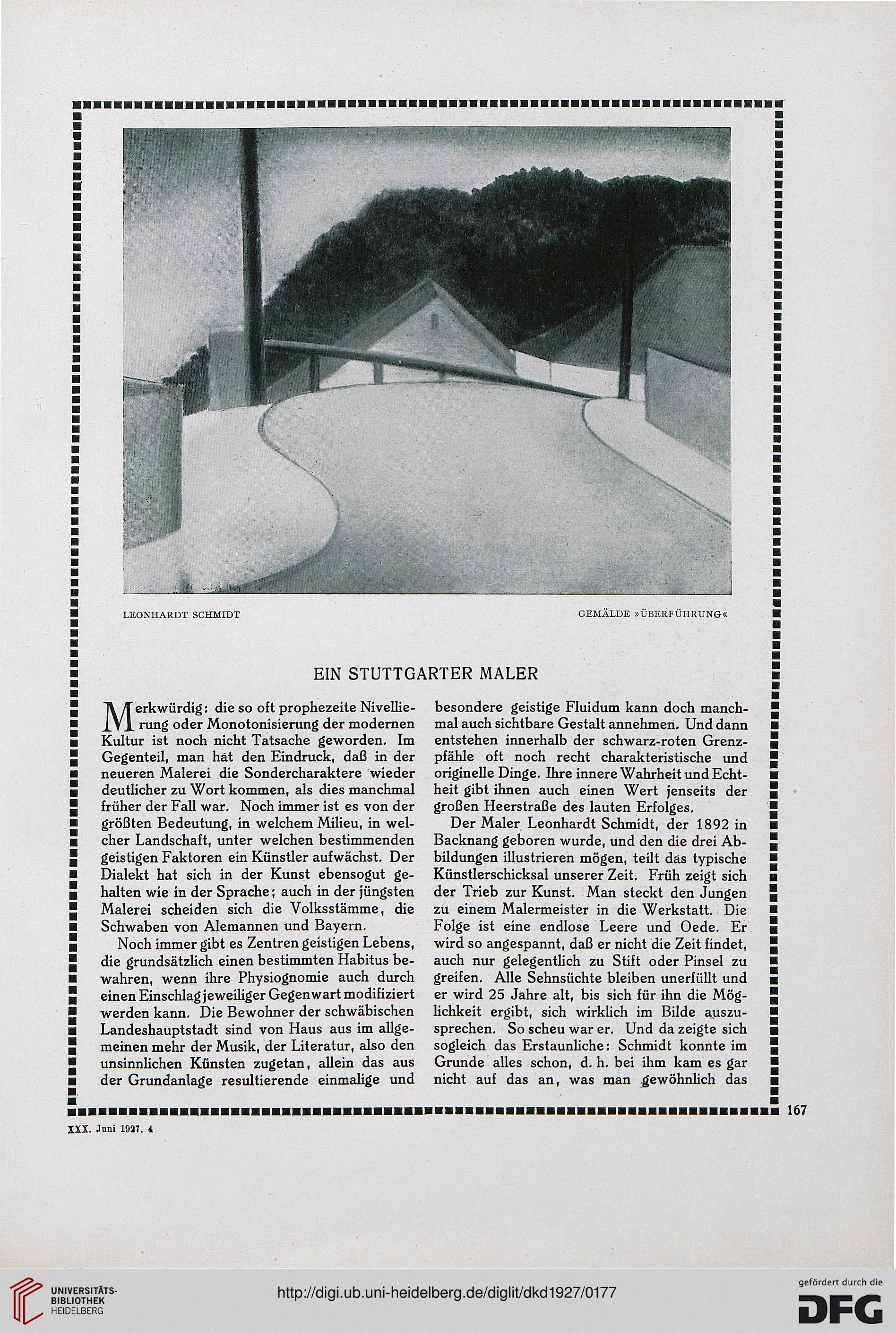 LEONHARDT SCHMIDT

GEMÄLDE »ÜBERFÜHRUNG«

EIN STUTTGARTER MALER

Merkwürdig: die so oft prophezeite Nivellierung oder Monotonisierung der modernen Kultur ist noch nicht Tatsache geworden. Im Gegenteil, man hat den Eindruck, daß in der neueren Malerei die Sondercharaktere wieder deutlicher zu Wort kommen, als dies manchmal früher der Fall war. Noch immer ist es von der größten Bedeutung, in welchem Milieu, in welcher Landschaft, unter welchen bestimmenden geistigen Faktoren ein Künstler aufwächst. Der Dialekt hat sich in der Kunst ebensogut gehalten wie in der Sprache; auch in der jüngsten Malerei scheiden sich die Volksstämme, die Schwaben von Alemannen und Bayern.

Noch immer gibt es Zentren geistigen Lebens, die grundsätzlich einen bestimmten Habitus bewahren, wenn ihre Physiognomie auch durch einen Einschlag jeweiliger Gegenwart modifiziert werden kann. Die Bewohner der schwäbischen Landeshauptstadt sind von Haus aus im allgemeinen mehr der Musik, der Literatur, also den unsinnlichen Künsten zugetan, allein das aus der Grundanlage resultierende einmalige und besondere geistige Fluidum kann doch manchmal auch sichtbare Gestalt annehmen. Und dann entstehen innerhalb der schwarz-roten Grenzpfähle oft noch recht charakteristische und originelle Dinge. Ihre innere Wahrheit und Echtheit gibt ihnen auch einen Wert jenseits der großen Heerstraße des lauten Erfolges.

Der Maler Leonhardt Schmidt, der 1892 in Backnang geboren wurde, und den die drei Abbildungen illustrieren mögen, teilt das typische Künstlerschicksal unserer Zeit. Früh zeigt sich der Trieb zur Kunst. Man steckt den Jungen zu einem Malermeister in die Werkstatt. Die Folge ist eine endlose Leere und Oede. Er wird so angespannt, daß er nicht die Zeit findet, auch nur gelegentlich zu Stift oder Pinsel zu greifen. Alle Sehnsüchte bleiben unerfüllt und er wird 25 Jahre alt, bis sich für ihn die Möglichkeit ergibt, sich wirklich im Bilde auszusprechen. So scheu war er. Und da zeigte sich sogleich das Erstaunliche: Schmidt konnte im Grunde alles schon, d. h. bei ihm kam es gar nicht auf das an, was man gewöhnlich das

167

XXX. Juni 1927. 4

UNIVERSITÄTS-BIBLIOTHEK HEIDELBERG

http://digi.ub.uni-heidelberg.de/diglit/dkd1927/0177

gefördert durch die DFG